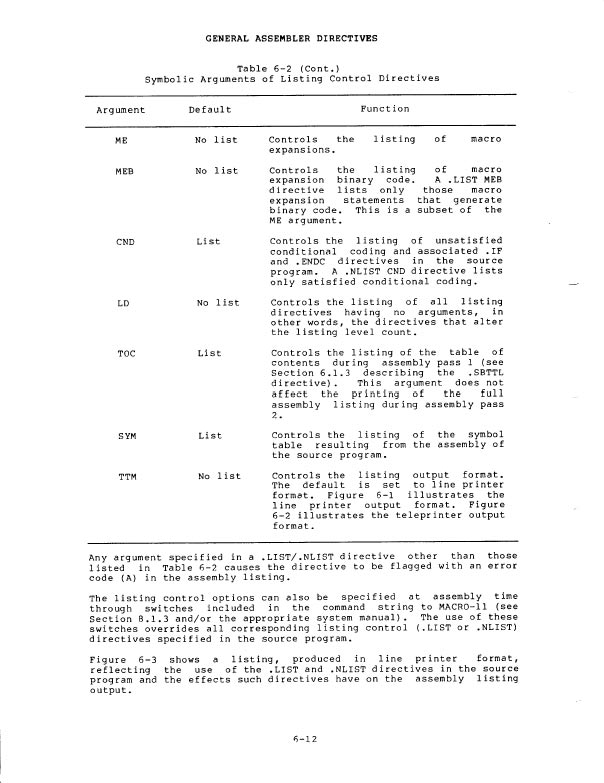 GENERAL ASSEMBLER DIRECTIVES

Table 6-2 (Cont.)
Symbolic Arguments of Listing Control Directives

| Argument | Default | Function |
|---|---|---|
| ME | No list | Controls the listing of macro expansions. |
| MEB | No list | Controls the listing of macro expansion binary code. A .LIST MEB directive lists only those macro expansion statements that generate binary code. This is a subset of the ME argument. |
| CND | List | Controls the listing of unsatisfied conditional coding and associated .IF and .ENDC directives in the source program. A .NLIST CND directive lists only satisfied conditional coding. |
| LD | No list | Controls the listing of all listing directives having no arguments, in other words, the directives that alter the listing level count. |
| TOC | List | Controls the listing of the table of contents during assembly pass 1 (see Section 6.1.3 describing the .SBTTL directive). This argument does not affect the printing of the full assembly listing during assembly pass 2. |
| SYM | List | Controls the listing of the symbol table resulting from the assembly of the source program. |
| TTM | No list | Controls the listing output format. The default is set to line printer format. Figure 6-1 illustrates the line printer output format. Figure 6-2 illustrates the teleprinter output format. |

Any argument specified in a .LIST/.NLIST directive other than those listed in Table 6-2 causes the directive to be flagged with an error code (A) in the assembly listing.

The listing control options can also be specified at assembly time through switches included in the command string to MACRO-11 (see Section 8.1.3 and/or the appropriate system manual). The use of these switches overrides all corresponding listing control (.LIST or .NLIST) directives specified in the source program.

Figure 6-3 shows a listing, produced in line printer format, reflecting the use of the .LIST and .NLIST directives in the source program and the effects such directives have on the assembly listing output.

6-12